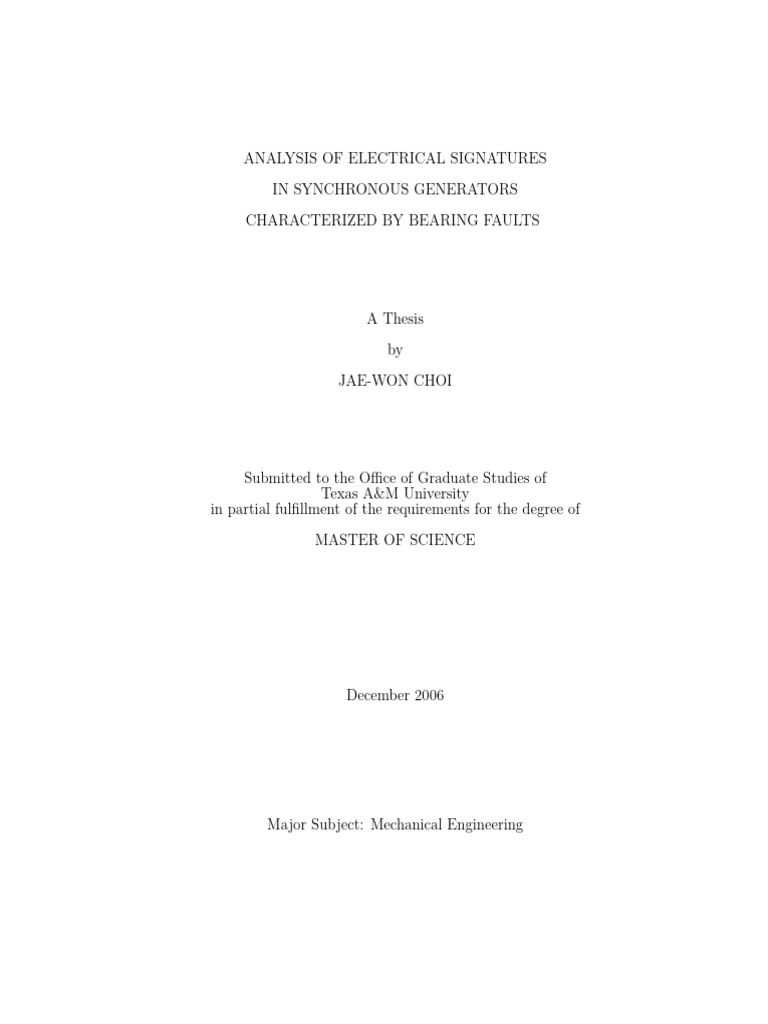 ANALYSIS OF ELECTRICAL SIGNATURES
IN SYNCHRONOUS GENERATORS
CHARACTERIZED BY BEARING FAULTS

A Thesis
by
JAE-WON CHOI

Submitted to the Office of Graduate Studies of
Texas A&M University
in partial fulfillment of the requirements for the degree of

MASTER OF SCIENCE

December 2006

Major Subject: Mechanical Engineering